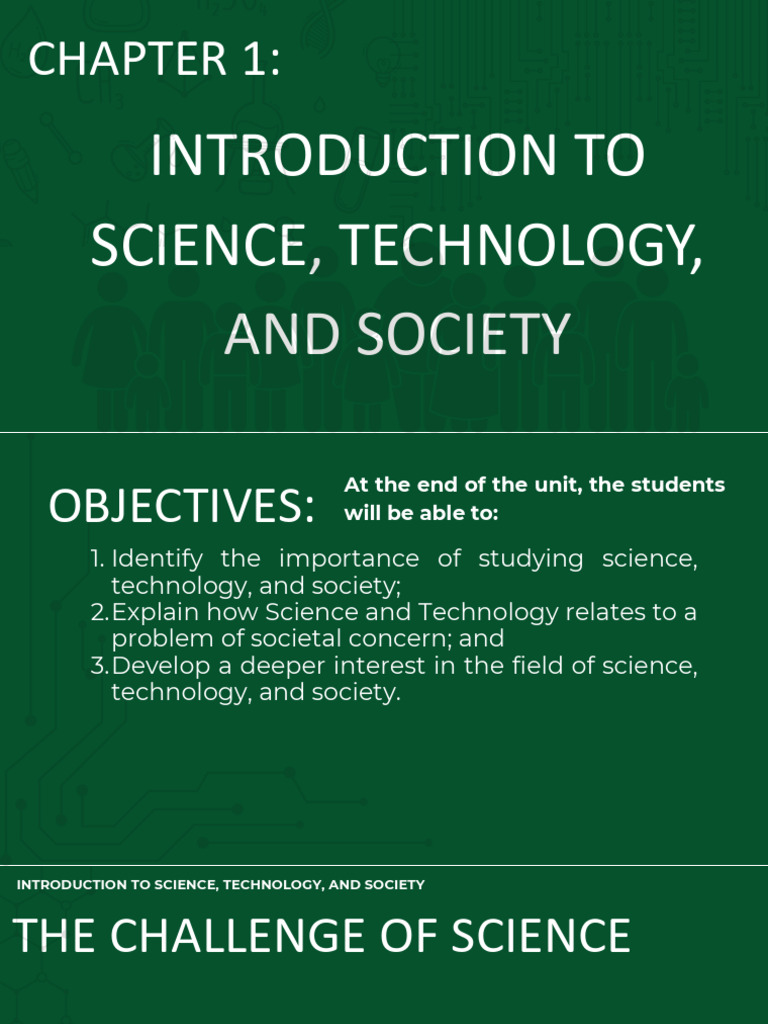 CHAPTER 1:

INTRODUCTION TO SCIENCE, TECHNOLOGY, AND SOCIETY

OBJECTIVES:

At the end of the unit, the students will be able to:

1. Identify the importance of studying science, technology, and society;
2. Explain how Science and Technology relates to a problem of societal concern; and
3. Develop a deeper interest in the field of science, technology, and society.

INTRODUCTION TO SCIENCE, TECHNOLOGY, AND SOCIETY

THE CHALLENGE OF SCIENCE